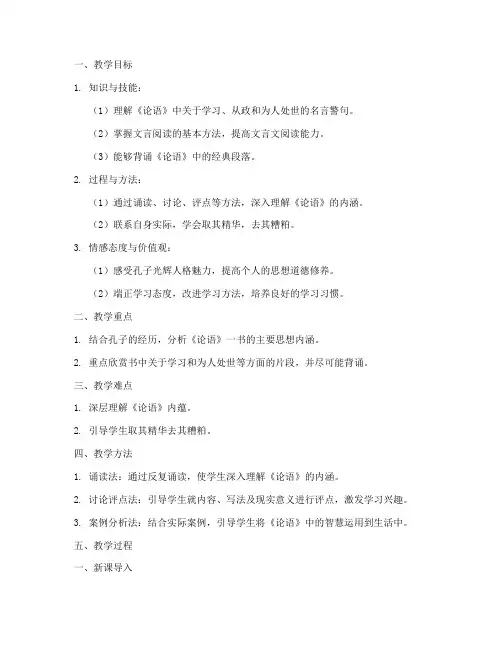 一、教学目标

1. 知识与技能：

（1）理解《论语》中关于学习、从政和为人处世的名言警句。

（2）掌握文言阅读的基本方法，提高文言文阅读能力。

（3）能够背诵《论语》中的经典段落。

2. 过程与方法：

（1）通过诵读、讨论、评点等方法，深入理解《论语》的内涵。

（2）联系自身实际，学会取其精华，去其糟粕。

3. 情感态度与价值观：

（1）感受孔子光辉人格魅力，提高个人的思想道德修养。

（2）端正学习态度，改进学习方法，培养良好的学习习惯。

二、教学重点

1. 结合孔子的经历，分析《论语》一书的主要思想内涵。

2. 重点欣赏书中关于学习和为人处世等方面的片段，并尽可能背诵。

三、教学难点

1. 深层理解《论语》内蕴。

2. 引导学生取其精华去其糟粕。

四、教学方法

1. 诵读法：通过反复诵读，使学生深入理解《论语》的内涵。

2. 讨论评点法：引导学生就内容、写法及现实意义进行评点，激发学习兴趣。

3. 案例分析法：结合实际案例，引导学生将《论语》中的智慧运用到生活中。

五、教学过程

一、新课导入